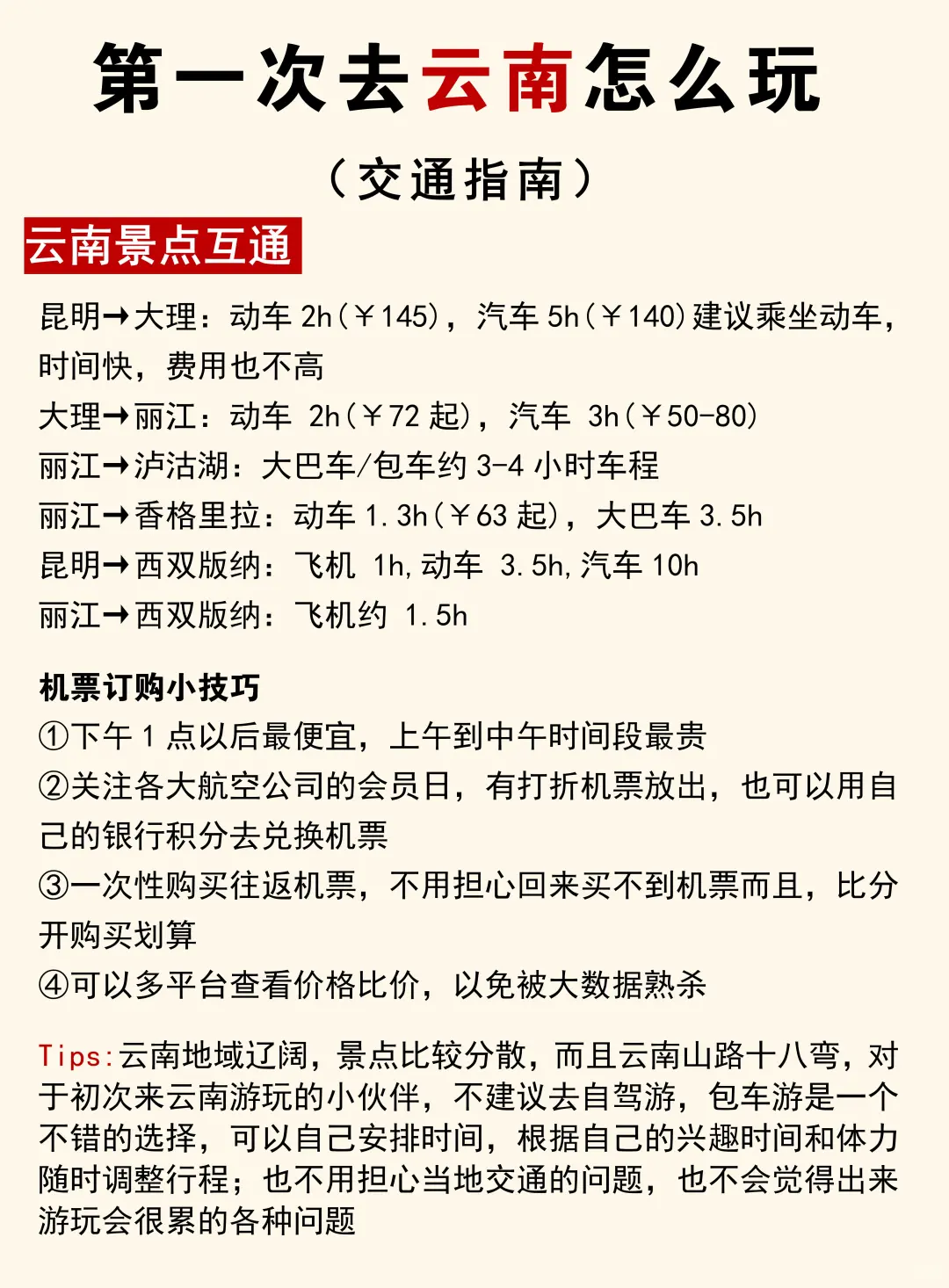 第一次去云南怎么玩

（交通指南）

云南景点互通

昆明→大理：动车 2h（￥145），汽车 5h（￥140）建议乘坐动车，时间快，费用也不高
大理→丽江：动车 2h（￥72 起），汽车 3h（￥50-80）
丽江→泸沽湖：大巴车/包车约 3-4 小时车程
丽江→香格里拉：动车 1.3h（￥63 起），大巴车 3.5h
昆明→西双版纳：飞机 1h，动车 3.5h，汽车 10h
丽江→西双版纳：飞机约 1.5h

机票订购小技巧
①下午 1 点以后最便宜，上午到中午时间段最贵
②关注各大航空公司的会员日，有打折机票放出，也可以用自己的银行积分去兑换机票
③一次性购买往返机票，不用担心回来买不到机票而且，比分开购买划算
④可以多平台查看价格比价，以免被大数据熟杀

Tips:云南地域辽阔，景点比较分散，而且云南山路十八弯，对于初次来云南游玩的小伙伴，不建议去自驾游，包车游是一个不错的选择，可以自己安排时间，根据自己的兴趣时间和体力随时调整行程；也不用担心当地交通的问题，也不会觉得出来游玩会很累的各种问题